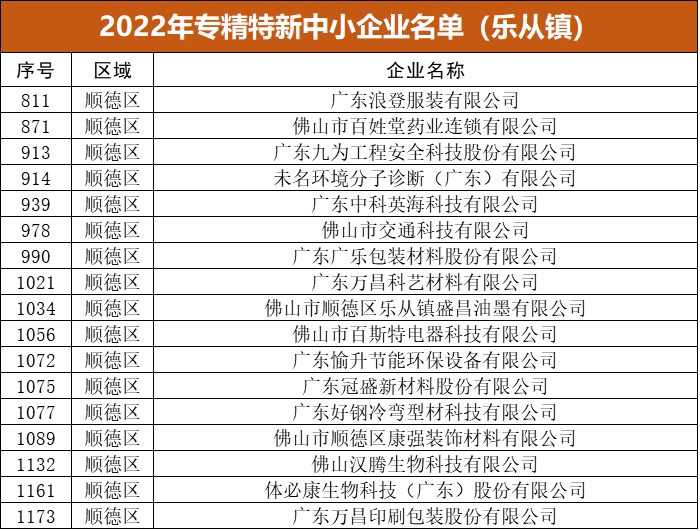 2022年专精特新中小企业名单（乐从镇）

| 序号 | 区域 | 企业名称 |
|---|---|---|
| 811 | 顺德区 | 广东浪登服装有限公司 |
| 871 | 顺德区 | 佛山市百姓堂药业连锁有限公司 |
| 913 | 顺德区 | 广东九为工程安全科技股份有限公司 |
| 914 | 顺德区 | 未名环境分子诊断（广东）有限公司 |
| 939 | 顺德区 | 广东中科英海科技有限公司 |
| 978 | 顺德区 | 佛山市交通科技有限公司 |
| 990 | 顺德区 | 广东广乐包装材料股份有限公司 |
| 1021 | 顺德区 | 广东万昌科艺材料有限公司 |
| 1034 | 顺德区 | 佛山市顺德区乐从镇盛昌油墨有限公司 |
| 1056 | 顺德区 | 佛山市百斯特电器科技有限公司 |
| 1072 | 顺德区 | 广东愉升节能环保设备有限公司 |
| 1075 | 顺德区 | 广东冠盛新材料股份有限公司 |
| 1077 | 顺德区 | 广东好钢冷弯型材科技有限公司 |
| 1089 | 顺德区 | 佛山市顺德区康强装饰材料有限公司 |
| 1132 | 顺德区 | 佛山汉腾生物科技有限公司 |
| 1161 | 顺德区 | 体必康生物科技（广东）股份有限公司 |
| 1173 | 顺德区 | 广东万昌印刷包装股份有限公司 |